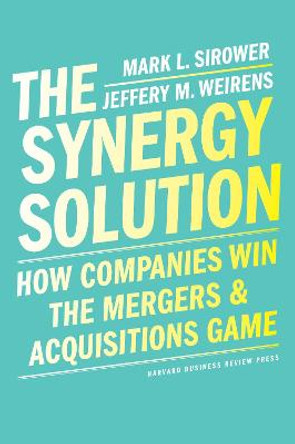 MARK L. SIROWER
JEFFERY M. WEIRENS

THE SYNERGY SOLUTION

HOW COMPANIES WIN THE MERGERS & ACQUISITIONS GAME

HARVARD BUSINESS REVIEW PRESS